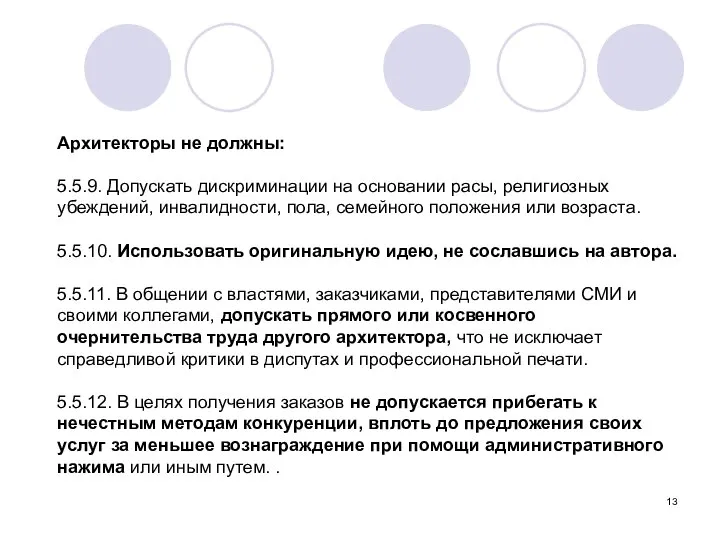 Архитекторы не должны:

5.5.9. Допускать дискриминации на основании расы, религиозных убеждений, инвалидности, пола, семейного положения или возраста.

5.5.10. Использовать оригинальную идею, не сославшись на автора.

5.5.11. В общении с властями, заказчиками, представителями СМИ и своими коллегами, допускать прямого или косвенного очернительства труда другого архитектора, что не исключает справедливой критики в диспутах и профессиональной печати.

5.5.12. В целях получения заказов не допускается прибегать к нечестным методам конкуренции, вплоть до предложения своих услуг за меньшее вознаграждение при помощи административного нажима или иным путем. .

13